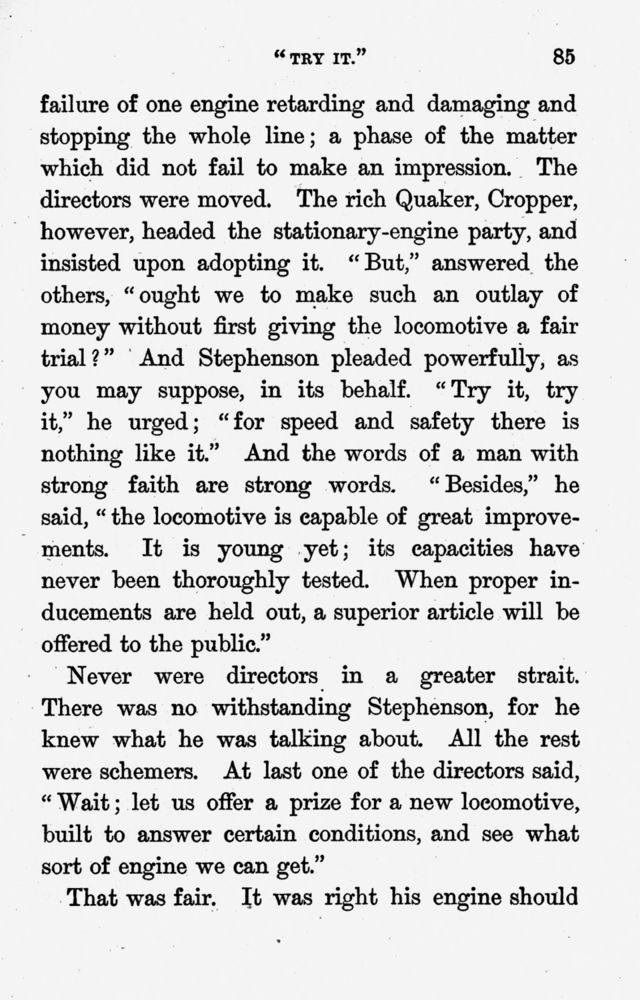 "TRY IT." 85

failure of one engine retarding and damaging and stopping the whole line; a phase of the matter which did not fail to make an impression. The directors were moved. The rich Quaker, Cropper, however, headed the stationary-engine party, and insisted upon adopting it. "But," answered the others, "ought we to make such an outlay of money without first giving the locomotive a fair trial?" And Stephenson pleaded powerfully, as you may suppose, in its behalf. "Try it, try it," he urged; "for speed and safety there is nothing like it." And the words of a man with strong faith are strong words. "Besides," he said, "the locomotive is capable of great improvements. It is young yet; its capacities have never been thoroughly tested. When proper inducements are held out, a superior article will be offered to the public."

Never were directors in a greater strait. There was no withstanding Stephenson, for he knew what he was talking about. All the rest were schemers. At last one of the directors said, "Wait; let us offer a prize for a new locomotive, built to answer certain conditions, and see what sort of engine we can get."

That was fair. It was right his engine should